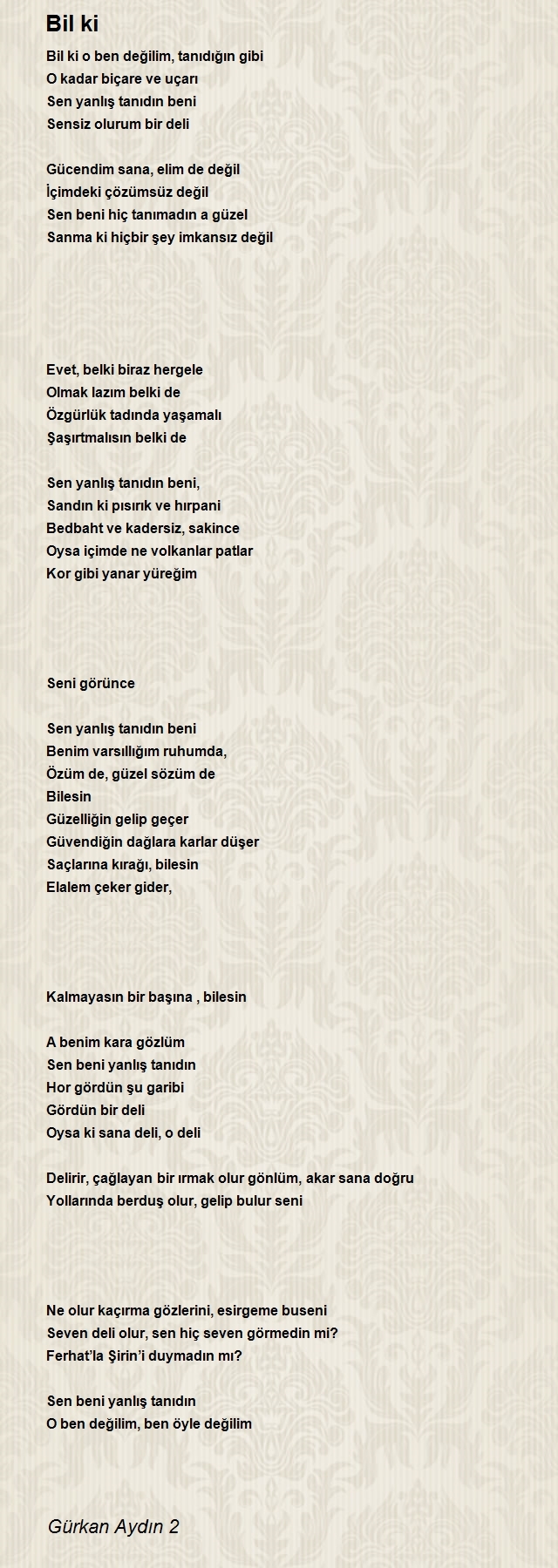 Bil ki

Bil ki o ben değilim, tanıdığın gibi
O kadar biçare ve uçarı
Sen yanlış tanıdın beni
Sensiz olurum bir deli

Gücendim sana, elim de değil
İçimdeki çözümsüz değil
Sen beni hiç tanımadın a güzel
Sanma ki hiçbir şey imkansız değil

Evet, belki biraz hergele
Olmak lazım belki de
Özgürlük tadında yaşamalı
Şaşırtmalısın belki de

Sen yanlış tanıdın beni,
Sandın ki pısırık ve hırpani
Bedbaht ve kadersiz, sakince
Oysa içimde ne volkanlar patlar
Kor gibi yanar yüreğim

Seni görünce

Sen yanlış tanıdın beni
Benim varsıllığım ruhumda,
Özüm de, güzel sözüm de
Bilesin
Güzelliğin gelip geçer
Güvendiğin dağlara karlar düşer
Saçlarına kırağı, bilesin
Elalem çeker gider,

Kalmayasın bir başına , bilesin

A benim kara gözlüm
Sen beni yanlış tanıdın
Hor gördün şu garibi
Gördün bir deli
Oysa ki sana deli, o deli

Delirir, çağlayan bir ırmak olur gönlüm, akar sana doğru
Yollarında berduş olur, gelip bulur seni

Ne olur kaçırma gözlerini, esirgeme buseni
Seven deli olur, sen hiç seven görmedin mi?
Ferhat'la Şirin'i duymadın mı?

Sen beni yanlış tanıdın
O ben değilim, ben öyle değilim

Gürkan Aydın 2